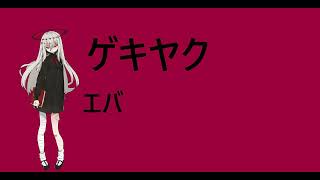 ゲキヤク

エバ